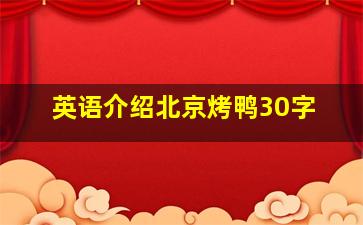 英语介绍北京烤鸭30字